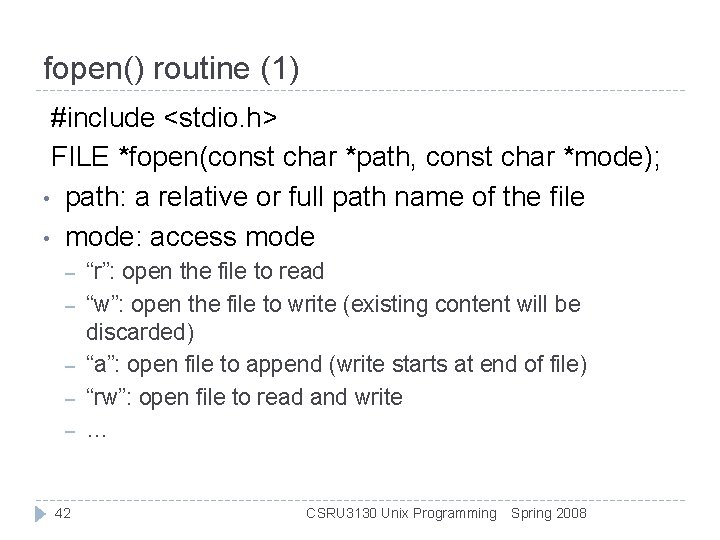 fopen() routine (1)

#include <stdio.h>
FILE *fopen(const char *path, const char *mode);

• path: a relative or full path name of the file
• mode: access mode
- "r": open the file to read
- "w": open the file to write (existing content will be discarded)
- "a": open file to append (write starts at end of file)
- "rw": open file to read and write
- …

42 CSRU3130 Unix Programming Spring 2008